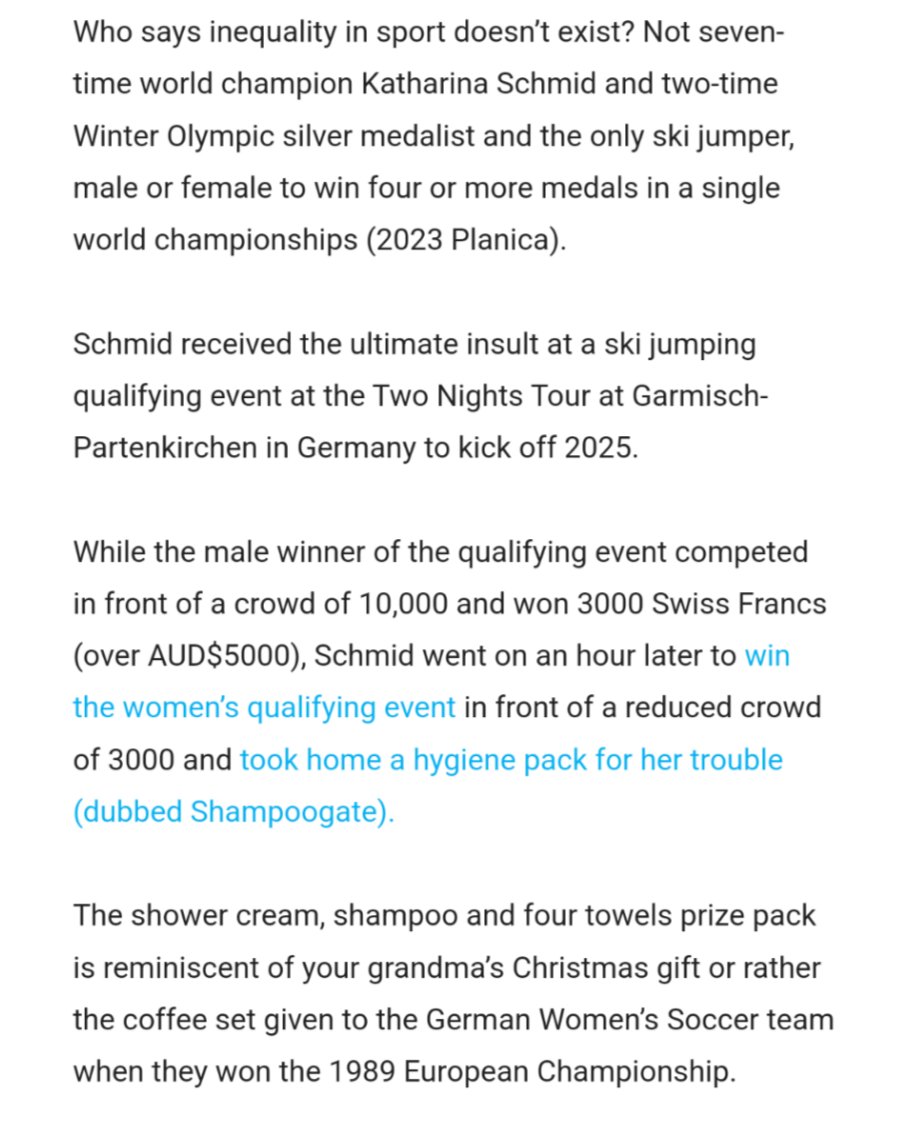 Who says inequality in sport doesn't exist? Not seven-time world champion Katharina Schmid and two-time Winter Olympic silver medalist and the only ski jumper, male or female to win four or more medals in a single world championships (2023 Planica).

Schmid received the ultimate insult at a ski jumping qualifying event at the Two Nights Tour at Garmisch-Partenkirchen in Germany to kick off 2025.

While the male winner of the qualifying event competed in front of a crowd of 10,000 and won 3000 Swiss Francs (over AUD$5000), Schmid went on an hour later to win the women's qualifying event in front of a reduced crowd of 3000 and took home a hygiene pack for her trouble (dubbed Shampoogate).

The shower cream, shampoo and four towels prize pack is reminiscent of your grandma's Christmas gift or rather the coffee set given to the German Women's Soccer team when they won the 1989 European Championship.